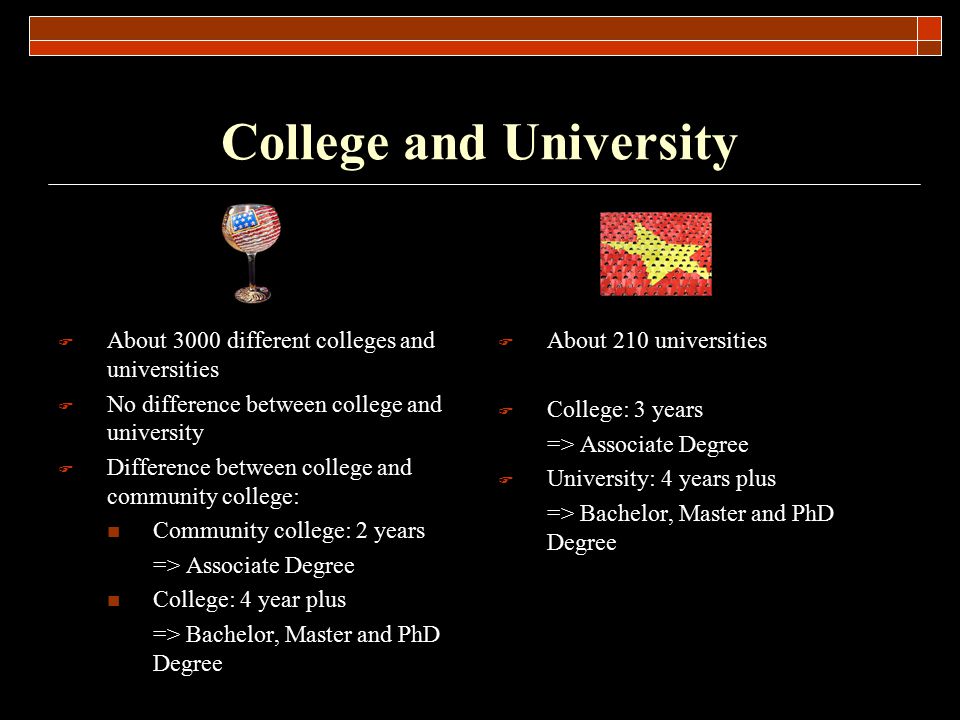 College and University

About 3000 different colleges and universities

No difference between college and university

Difference between college and community college:

Community college: 2 years

=> Associate Degree

College: 4 year plus

=> Bachelor, Master and PhD Degree

About 210 universities

College: 3 years

=> Associate Degree

University: 4 years plus

=> Bachelor, Master and PhD Degree